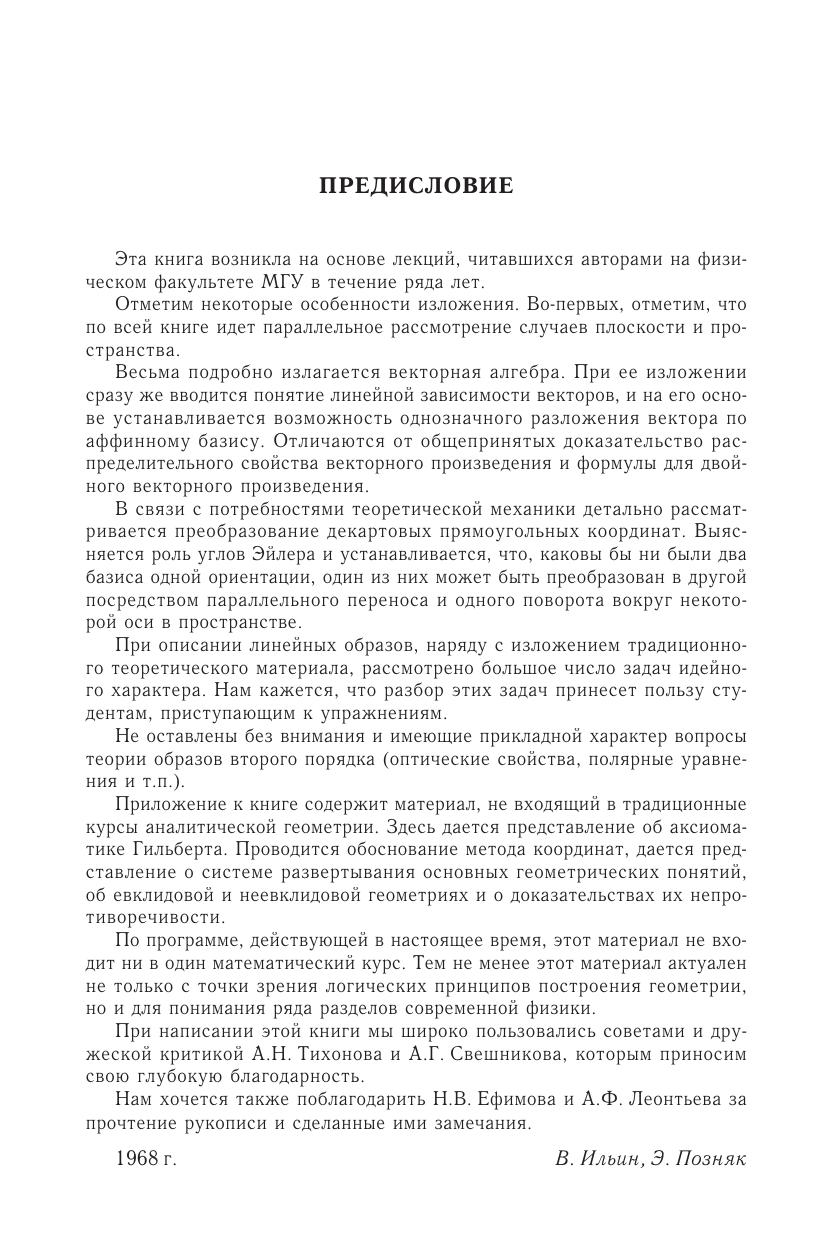 ПРЕДИСЛОВИЕ

Эта книга возникла на основе лекций, читавшихся авторами на физическом факультете МГУ в течение ряда лет.

Отметим некоторые особенности изложения. Во-первых, отметим, что по всей книге идет параллельное рассмотрение случаев плоскости и пространства.

Весьма подробно излагается векторная алгебра. При ее изложении сразу же вводится понятие линейной зависимости векторов, и на его основе устанавливается возможность однозначного разложения вектора по аффинному базису. Отличаются от общепринятых доказательство распределительного свойства векторного произведения и формулы для двойного векторного произведения.

В связи с потребностями теоретической механики детально рассматривается преобразование декартовых прямоугольных координат. Выясняется роль углов Эйлера и устанавливается, что, каковы бы ни были два базиса одной ориентации, один из них может быть преобразован в другой посредством параллельного переноса и одного поворота вокруг некоторой оси в пространстве.

При описании линейных образов, наряду с изложением традиционного теоретического материала, рассмотрено большое число задач идейного характера. Нам кажется, что разбор этих задач принесет пользу студентам, приступающим к упражнениям.

Не оставлены без внимания и имеющие прикладной характер вопросы теории образов второго порядка (оптические свойства, полярные уравнения и т.п.).

Приложение к книге содержит материал, не входящий в традиционные курсы аналитической геометрии. Здесь дается представление об аксиоматике Гильберта. Проводится обоснование метода координат, дается представление о системе развертывания основных геометрических понятий, об евклидовой и неевклидовой геометриях и о доказательствах их непротиворечивости.

По программе, действующей в настоящее время, этот материал не входит ни в один математический курс. Тем не менее этот материал актуален не только с точки зрения логических принципов построения геометрии, но и для понимания ряда разделов современной физики.

При написании этой книги мы широко пользовались советами и дружеской критикой А.Н. Тихонова и А.Г. Свешникова, которым приносим свою глубокую благодарность.

Нам хочется также поблагодарить Н.В. Ефимова и А.Ф. Леонтьева за прочтение рукописи и сделанные ими замечания.

1968 г.

В. Ильин, Э. Позняк